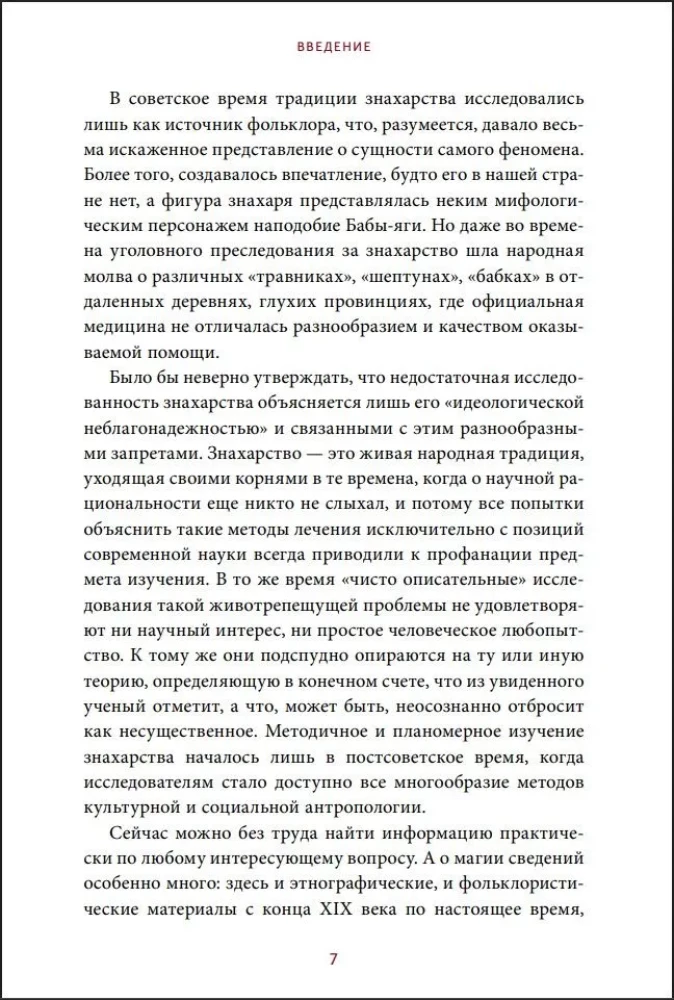 ВВЕДЕНИЕ

В советское время традиции знахарства исследовались лишь как источник фольклора, что, разумеется, давало весьма искаженное представление о сущности самого феномена. Более того, создавалось впечатление, будто его в нашей стране нет, а фигура знахаря представлялась неким мифологическим персонажем наподобие Бабы-яги. Но даже во времена уголовного преследования за знахарство шла народная молва о различных «травниках», «шептунах», «бабках» в отдаленных деревнях, глухих провинциях, где официальная медицина не отличалась разнообразием и качеством оказываемой помощи.

Было бы неверно утверждать, что недостаточная исследованность знахарства объясняется лишь его «идеологической неблагонадежностью» и связанными с этим разнообразными запретами. Знахарство — это живая народная традиция, уходящая своими корнями в те времена, когда о научной рациональности еще никто не слыхал, и потому все попытки объяснить такие методы лечения исключительно с позиций современной науки всегда приводили к профанации предмета изучения. В то же время «чисто описательные» исследования такой животрепещущей проблемы не удовлетворяют ни научный интерес, ни простое человеческое любопытство. К тому же они подспудно опираются на ту или иную теорию, определяющую в конечном счете, что из увиденного ученый отметит, а что, может быть, неосознанно отбросит как несущественное. Методичное и планомерное изучение знахарства началось лишь в постсоветское время, когда исследователям стало доступно все многообразие методов культурной и социальной антропологии.

Сейчас можно без труда найти информацию практически по любому интересующему вопросу. А о магии сведений особенно много: здесь и этнографические, и фольклористические материалы с конца XIX века по настоящее время,

7